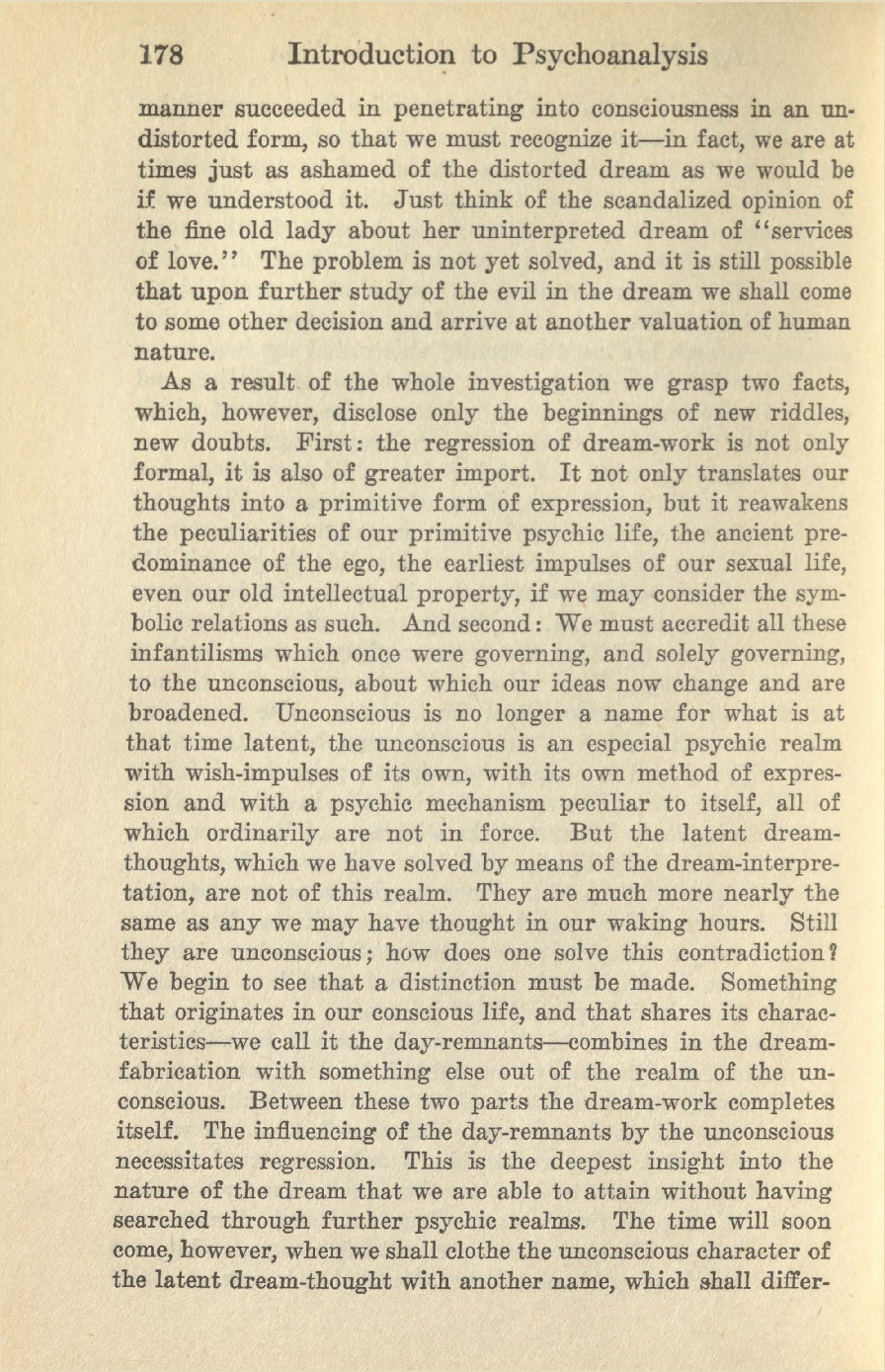 178 Introduction to Psychoanalysis

manner succeeded in penetrating into consciousness in an undistorted form, so that we must recognize it—in fact, we are at times just as ashamed of the distorted dream as we would be if we understood it. Just think of the scandalized opinion of the fine old lady about her uninterpreted dream of "services of love." The problem is not yet solved, and it is still possible that upon further study of the evil in the dream we shall come to some other decision and arrive at another valuation of human nature.

As a result of the whole investigation we grasp two facts, which, however, disclose only the beginnings of new riddles, new doubts. First: the regression of dream-work is not only formal, it is also of greater import. It not only translates our thoughts into a primitive form of expression, but it reawakens the peculiarities of our primitive psychic life, the ancient predominance of the ego, the earliest impulses of our sexual life, even our old intellectual property, if we may consider the symbolic relations as such. And second: We must accredit all these infantilisms which once were governing, and solely governing, to the unconscious, about which our ideas now change and are broadened. Unconscious is no longer a name for what is at that time latent, the unconscious is an especial psychic realm with wish-impulses of its own, with its own method of expression and with a psychic mechanism peculiar to itself, all of which ordinarily are not in force. But the latent dream-thoughts, which we have solved by means of the dream-interpretation, are not of this realm. They are much more nearly the same as any we may have thought in our waking hours. Still they are unconscious; how does one solve this contradiction? We begin to see that a distinction must be made. Something that originates in our conscious life, and that shares its characteristics—we call it the day-remnants—combines in the dream-fabrication with something else out of the realm of the unconscious. Between these two parts the dream-work completes itself. The influencing of the day-remnants by the unconscious necessitates regression. This is the deepest insight into the nature of the dream that we are able to attain without having searched through further psychic realms. The time will soon come, however, when we shall clothe the unconscious character of the latent dream-thought with another name, which shall differ-